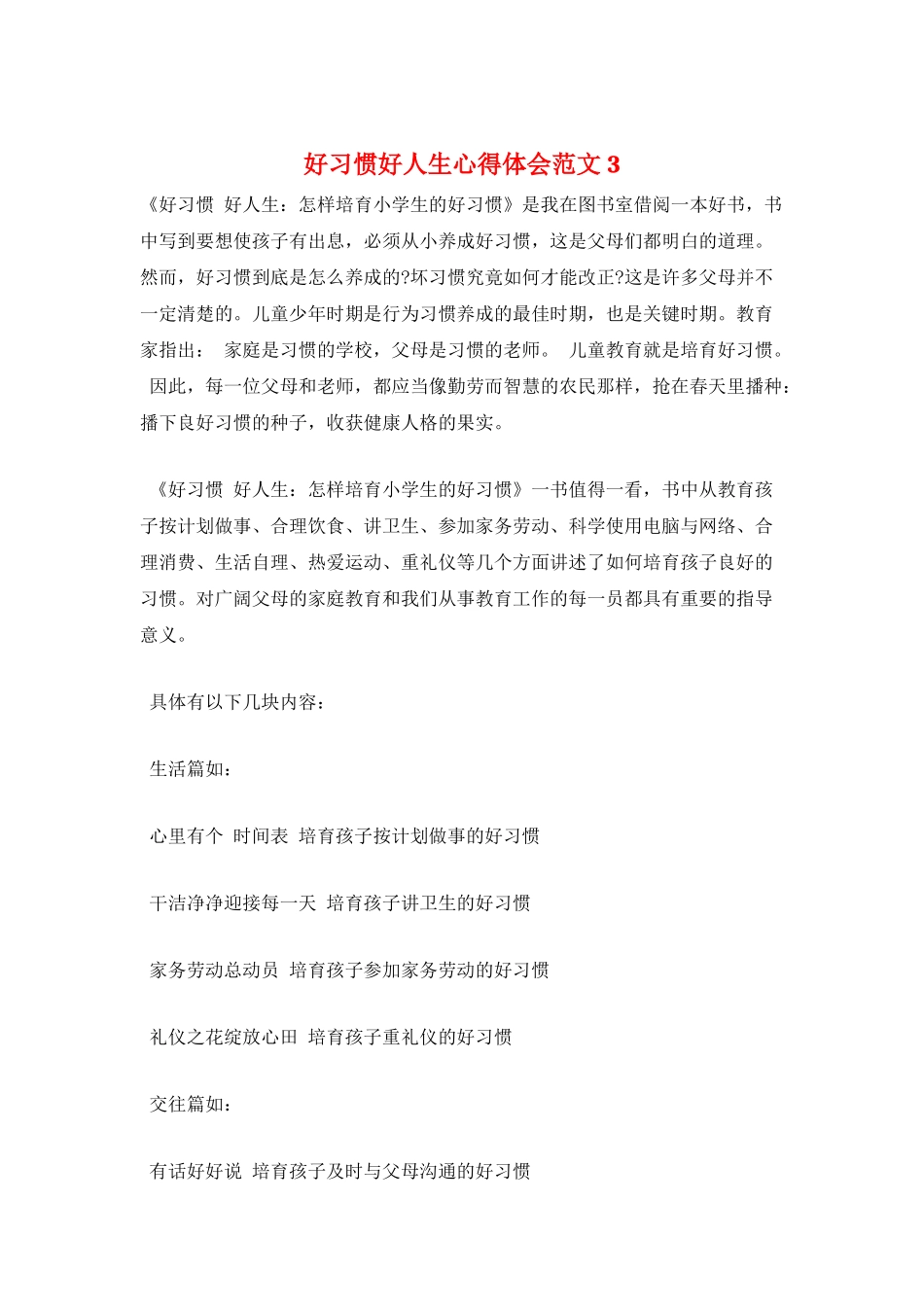 好习惯好人生心得体会范文 3

《好习惯 好人生：怎样培育小学生的好习惯》是我在图书室借阅一本好书，书中写到要想使孩子有出息，必须从小养成好习惯，这是父母们都明白的道理。然而，好习惯到底是怎么养成的?坏习惯究竟如何才能改正?这是许多父母并不一定清楚的。儿童少年时期是行为习惯养成的最佳时期，也是关键时期。教育家指出： 家庭是习惯的学校，父母是习惯的老师。 儿童教育就是培育好习惯。 因此，每一位父母和老师，都应当像勤劳而智慧的农民那样，抢在春天里播种：播下良好习惯的种子，收获健康人格的果实。

《好习惯 好人生：怎样培育小学生的好习惯》一书值得一看，书中从教育孩子按计划做事、合理饮食、讲卫生、参加家务劳动、科学使用电脑与网络、合理消费、生活自理、热爱运动、重礼仪等几个方面讲述了如何培育孩子良好的习惯。对广阔父母的家庭教育和我们从事教育工作的每一员都具有重要的指导意义。

具体有以下几块内容：

生活篇如：

心里有个 时间表 培育孩子按计划做事的好习惯

干洁净净迎接每一天 培育孩子讲卫生的好习惯

家务劳动总动员 培育孩子参加家务劳动的好习惯

礼仪之花绽放心田 培育孩子重礼仪的好习惯

交往篇如：

有话好好说 培育孩子及时与父母沟通的好习惯